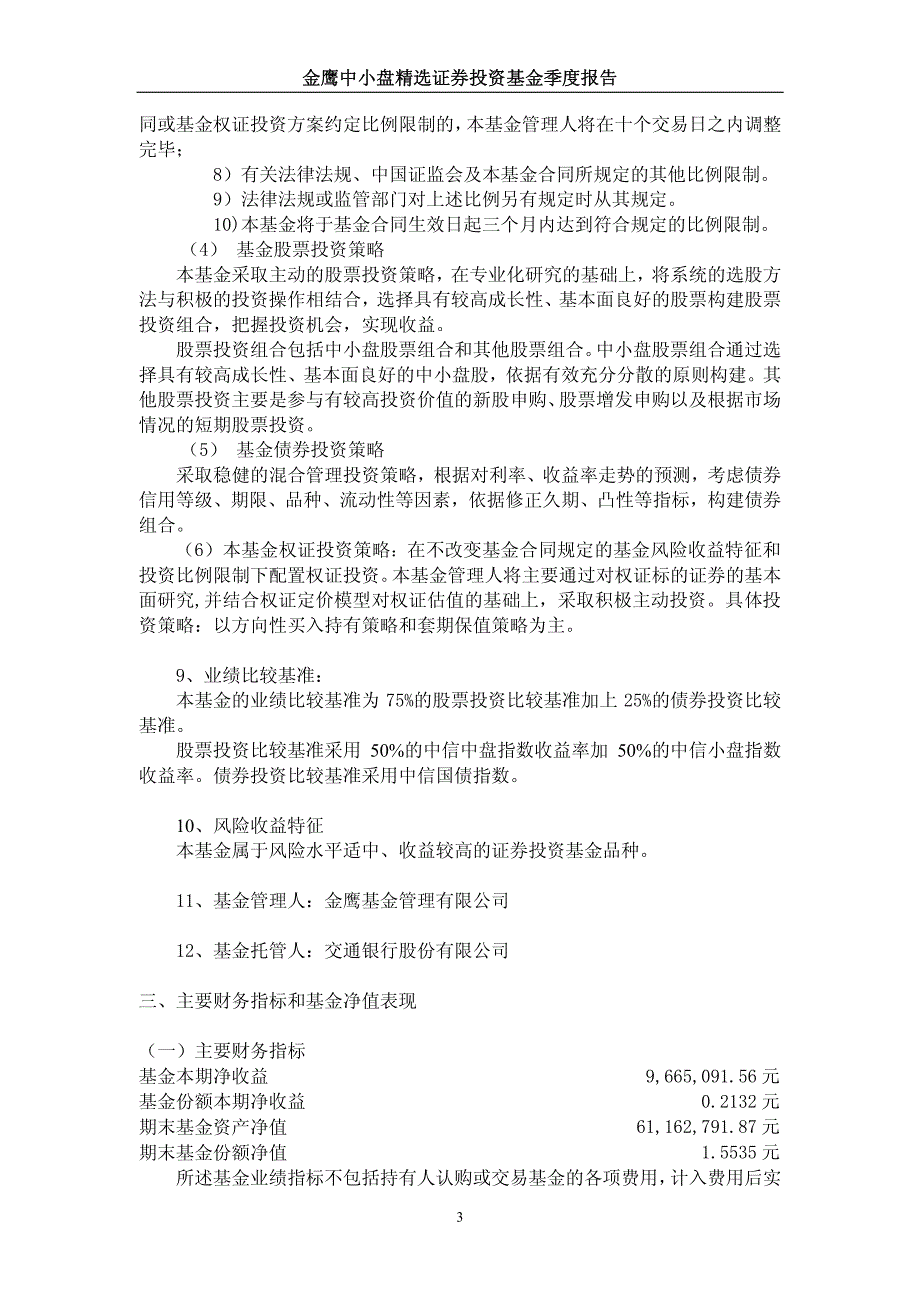 金鹰中小盘精选证券投资基金季度报告

同或基金权证投资方案约定比例限制的，本基金管理人将在十个交易日之内调整完毕；

8）有关法律法规、中国证监会及本基金合同所规定的其他比例限制。

9）法律法规或监管部门对上述比例另有规定时从其规定。

10)本基金将于基金合同生效日起三个月内达到符合规定的比例限制。

（4） 基金股票投资策略

本基金采取主动的股票投资策略，在专业化研究的基础上，将系统的选股方法与积极的投资操作相结合，选择具有较高成长性、基本面良好的股票构建股票投资组合，把握投资机会，实现收益。

股票投资组合包括中小盘股票组合和其他股票组合。中小盘股票组合通过选择具有较高成长性、基本面良好的中小盘股，依据有效充分分散的原则构建。其他股票投资主要是参与有较高投资价值的新股申购、股票增发申购以及根据市场情况的短期股票投资。

（5） 基金债券投资策略

采取稳健的混合管理投资策略，根据对利率、收益率走势的预测，考虑债券信用等级、期限、品种、流动性等因素，依据修正久期、凸性等指标，构建债券组合。

（6）本基金权证投资策略：在不改变基金合同规定的基金风险收益特征和投资比例限制下配置权证投资。本基金管理人将主要通过对权证标的证券的基本面研究,并结合权证定价模型对权证估值的基础上，采取积极主动投资。具体投资策略：以方向性买入持有策略和套期保值策略为主。

9、业绩比较基准：

本基金的业绩比较基准为 75%的股票投资比较基准加上 25%的债券投资比较基准。

股票投资比较基准采用 50%的中信中盘指数收益率加 50%的中信小盘指数收益率。债券投资比较基准采用中信国债指数。

10、风险收益特征

本基金属于风险水平适中、收益较高的证券投资基金品种。

11、基金管理人：金鹰基金管理有限公司

12、基金托管人：交通银行股份有限公司

三、主要财务指标和基金净值表现

（一）主要财务指标

| | |
|---|---|
| 基金本期净收益 | 9,665,091.56 元 |
| 基金份额本期净收益 | 0.2132 元 |
| 期末基金资产净值 | 61,162,791.87 元 |
| 期末基金份额净值 | 1.5535 元 |

所述基金业绩指标不包括持有人认购或交易基金的各项费用，计入费用后实

3